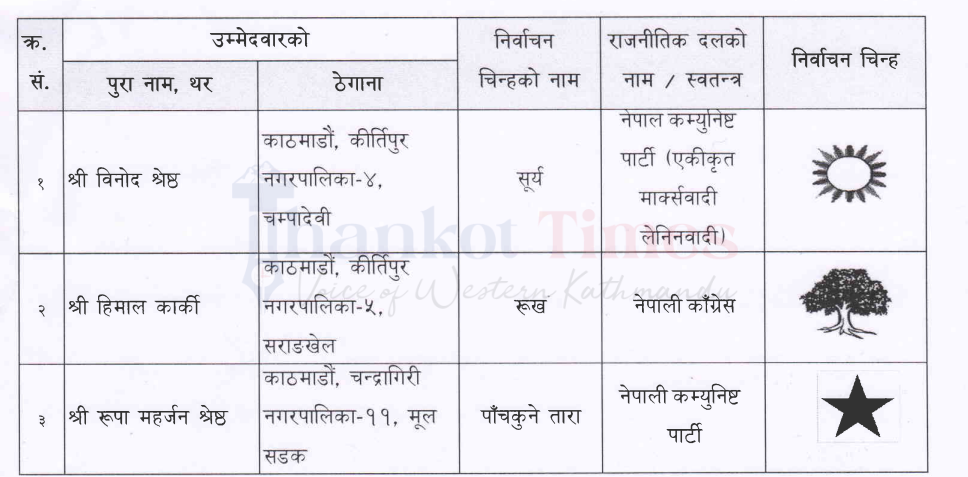 | क्र. सं. | उम्मेदवारको |  | निर्वाचन चिन्हको नाम | राजनीतिक दलको नाम / स्वतन्त्र | निर्वाचन चिन्ह |
|---|---|---|---|---|---|
|  | पुरा नाम, थर | ठेगाना |  |  |  |
| १ | श्री विनोद श्रेष्ठ | काठमाडौं, कीर्तिपुर नगरपालिका-४, चम्पादेवी | सूर्य | नेपाल कम्युनिष्ट पार्टी (एकीकृत मार्क्सवादी लेनिनवादी) |  |
| २ | श्री हिमाल कार्की | काठमाडौं, कीर्तिपुर नगरपालिका-५, सराङखेल | रूख | नेपाली काँग्रेस |  |
| ३ | श्री रूपा महर्जन श्रेष्ठ | काठमाडौं, चन्द्रागिरी नगरपालिका-११, मूल सडक | पाँचकुने तारा | नेपाली कम्युनिष्ट पार्टी |  |

Thankot Times
Voice of Western Kathmandu